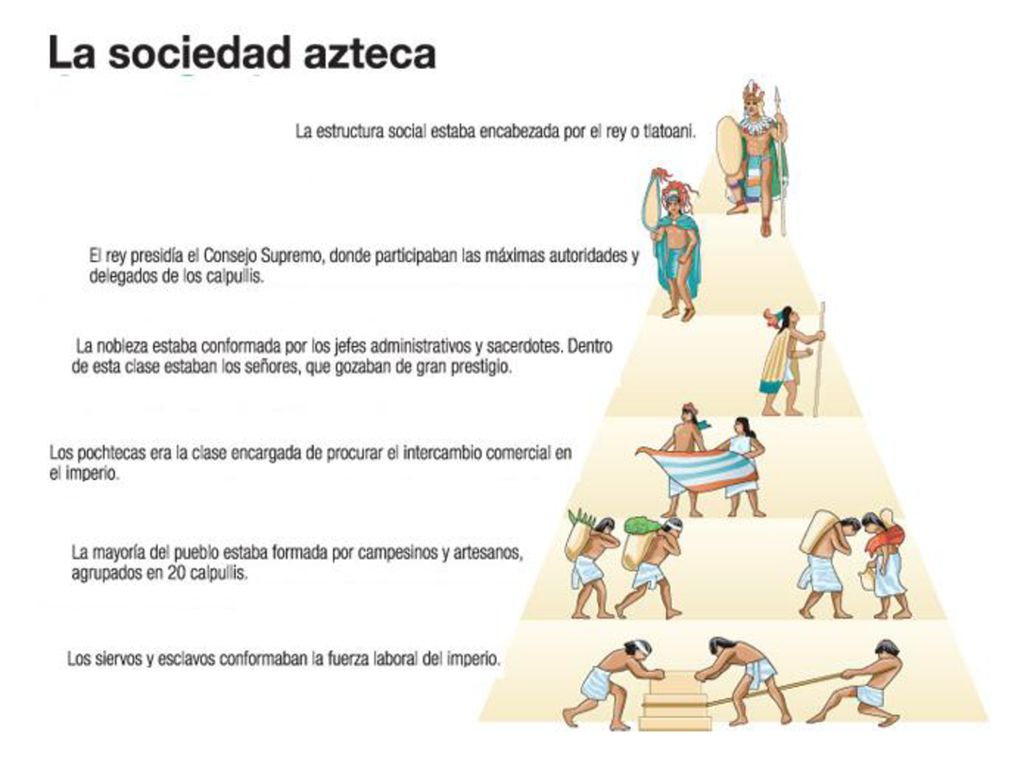 La sociedad azteca

La estructura social estaba encabezada por el rey o tlatoani.

El rey presidía el Consejo Supremo, donde participaban las máximas autoridades y delegados de los calpullis.

La nobleza estaba conformada por los jefes administrativos y sacerdotes. Dentro de esta clase estaban los señores, que gozaban de gran prestigio.

Los pochtecas era la clase encargada de procurar el intercambio comercial en el imperio.

La mayoría del pueblo estaba formada por campesinos y artesanos, agrupados en 20 calpullis.

Los siervos y esclavos conformaban la fuerza laboral del imperio.